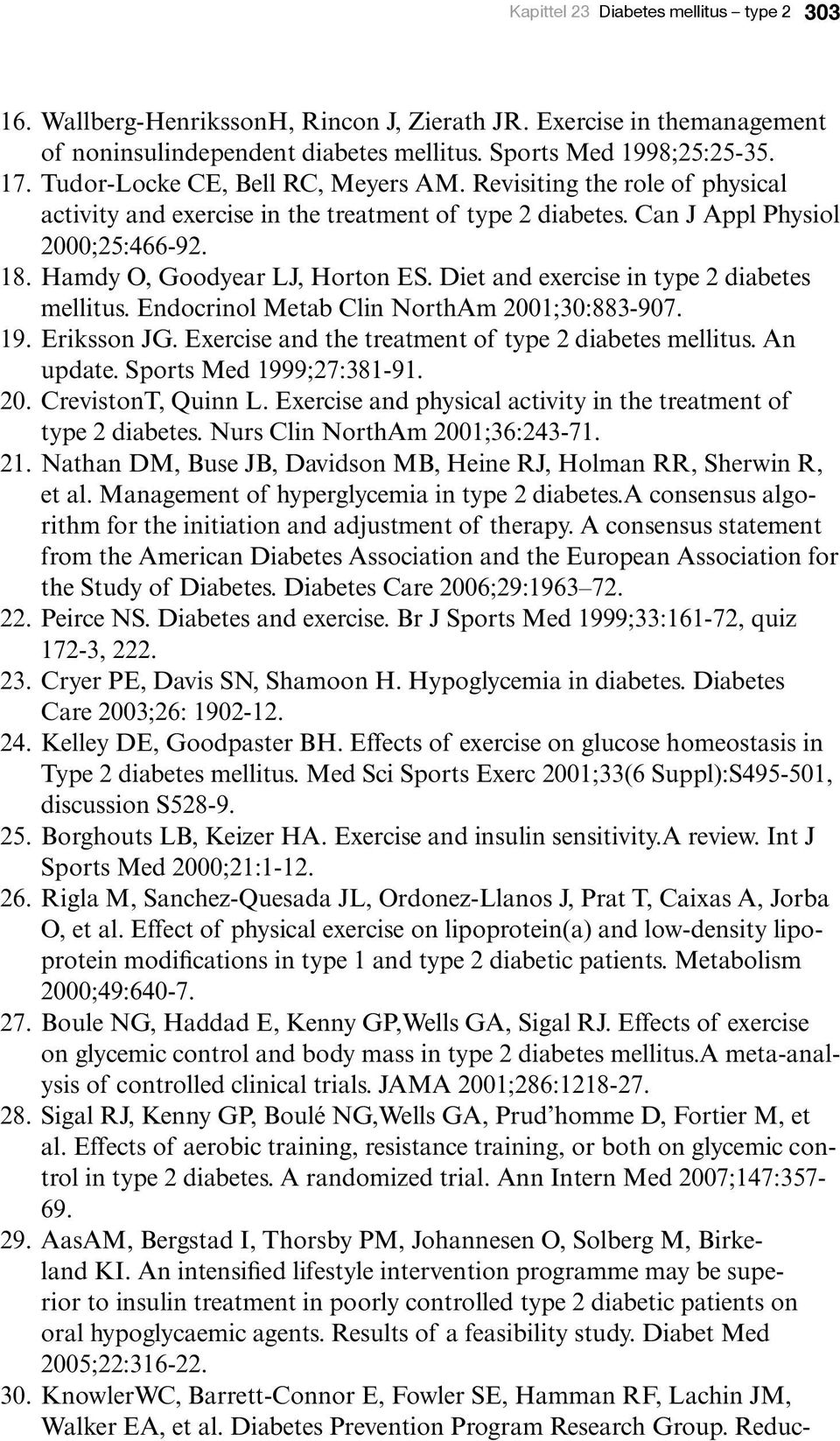 Kapittel 23 Diabetes mellitus – type 2 303

16. Wallberg-HenrikssonH, Rincon J, Zierath JR. Exercise in themanagement of noninsulindependent diabetes mellitus. Sports Med 1998;25:25-35.
17. Tudor-Locke CE, Bell RC, Meyers AM. Revisiting the role of physical activity and exercise in the treatment of type 2 diabetes. Can J Appl Physiol 2000;25:466-92.
18. Hamdy O, Goodyear LJ, Horton ES. Diet and exercise in type 2 diabetes mellitus. Endocrinol Metab Clin NorthAm 2001;30:883-907.
19. Eriksson JG. Exercise and the treatment of type 2 diabetes mellitus. An update. Sports Med 1999;27:381-91.
20. CrevistonT, Quinn L. Exercise and physical activity in the treatment of type 2 diabetes. Nurs Clin NorthAm 2001;36:243-71.
21. Nathan DM, Buse JB, Davidson MB, Heine RJ, Holman RR, Sherwin R, et al. Management of hyperglycemia in type 2 diabetes.A consensus algorithm for the initiation and adjustment of therapy. A consensus statement from the American Diabetes Association and the European Association for the Study of Diabetes. Diabetes Care 2006;29:1963–72.
22. Peirce NS. Diabetes and exercise. Br J Sports Med 1999;33:161-72, quiz 172-3, 222.
23. Cryer PE, Davis SN, Shamoon H. Hypoglycemia in diabetes. Diabetes Care 2003;26: 1902-12.
24. Kelley DE, Goodpaster BH. Effects of exercise on glucose homeostasis in Type 2 diabetes mellitus. Med Sci Sports Exerc 2001;33(6 Suppl):S495-501, discussion S528-9.
25. Borghouts LB, Keizer HA. Exercise and insulin sensitivity.A review. Int J Sports Med 2000;21:1-12.
26. Rigla M, Sanchez-Quesada JL, Ordonez-Llanos J, Prat T, Caixas A, Jorba O, et al. Effect of physical exercise on lipoprotein(a) and low-density lipoprotein modifications in type 1 and type 2 diabetic patients. Metabolism 2000;49:640-7.
27. Boule NG, Haddad E, Kenny GP,Wells GA, Sigal RJ. Effects of exercise on glycemic control and body mass in type 2 diabetes mellitus.A meta-analysis of controlled clinical trials. JAMA 2001;286:1218-27.
28. Sigal RJ, Kenny GP, Boulé NG,Wells GA, Prud'homme D, Fortier M, et al. Effects of aerobic training, resistance training, or both on glycemic control in type 2 diabetes. A randomized trial. Ann Intern Med 2007;147:357-69.
29. AasAM, Bergstad I, Thorsby PM, Johannesen O, Solberg M, Birkeland KI. An intensified lifestyle intervention programme may be superior to insulin treatment in poorly controlled type 2 diabetic patients on oral hypoglycaemic agents. Results of a feasibility study. Diabet Med 2005;22:316-22.
30. KnowlerWC, Barrett-Connor E, Fowler SE, Hamman RF, Lachin JM, Walker EA, et al. Diabetes Prevention Program Research Group. Reduc-